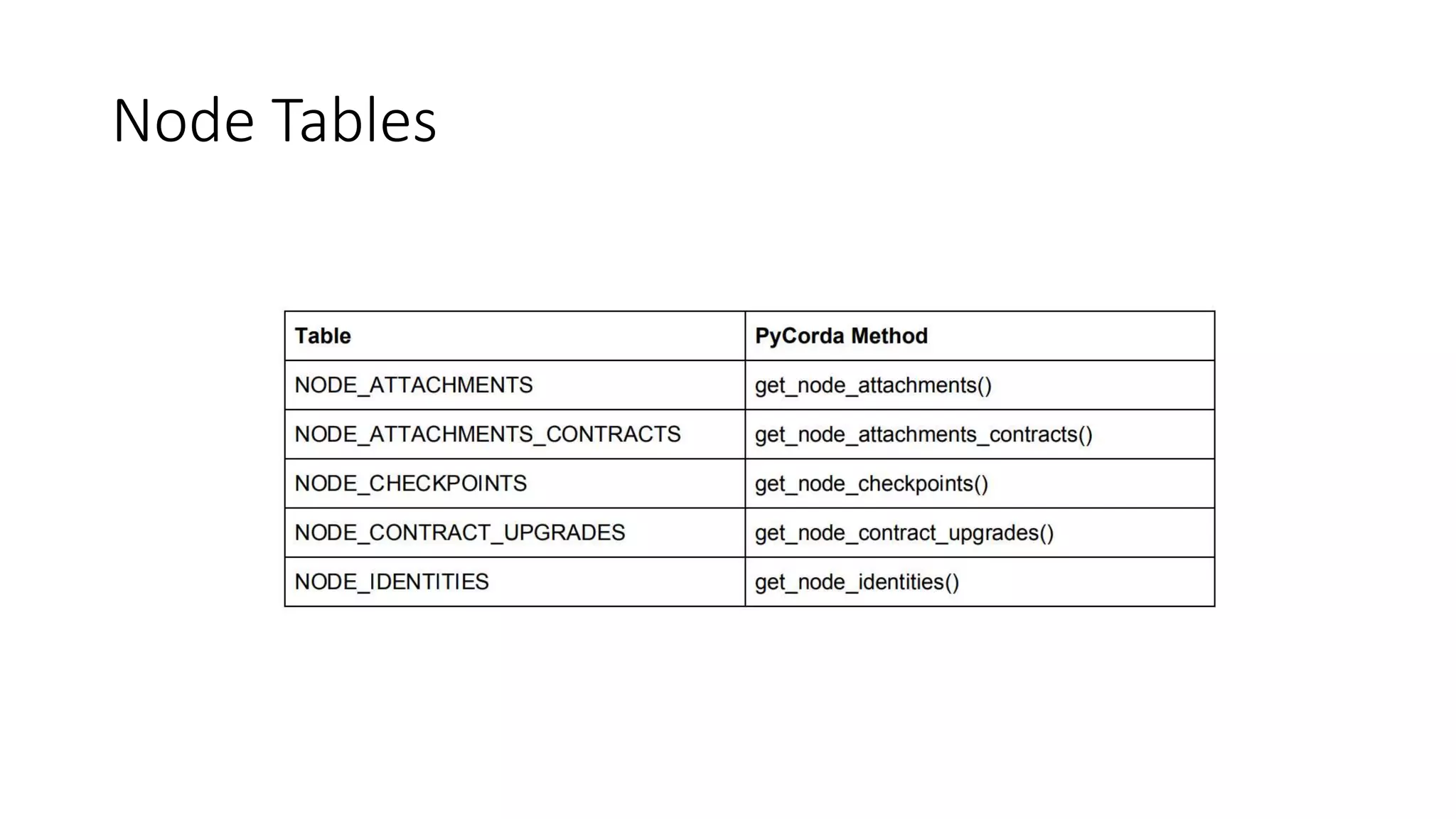 Node Tables

| Table | PyCorda Method |
|---|---|
| NODE_ATTACHMENTS | get_node_attachments() |
| NODE_ATTACHMENTS_CONTRACTS | get_node_attachments_contracts() |
| NODE_CHECKPOINTS | get_node_checkpoints() |
| NODE_CONTRACT_UPGRADES | get_node_contract_upgrades() |
| NODE_IDENTITIES | get_node_identities() |